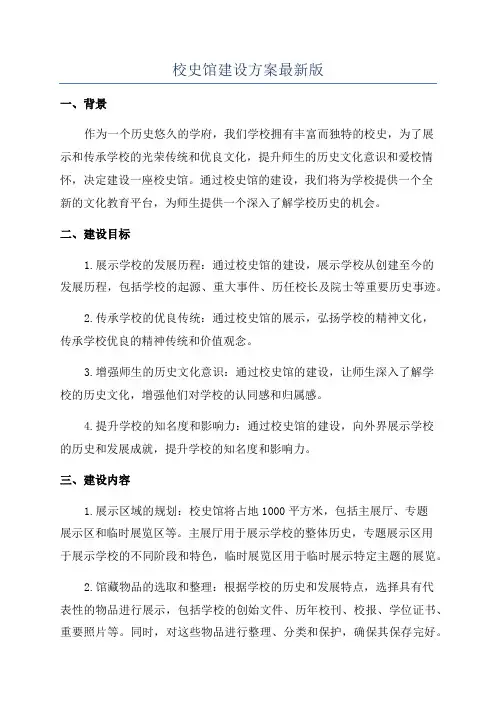 校史馆建设方案最新版

一、背景

作为一个历史悠久的学府，我们学校拥有丰富而独特的校史，为了展示和传承学校的光荣传统和优良文化，提升师生的历史文化意识和爱校情怀，决定建设一座校史馆。通过校史馆的建设，我们将为学校提供一个全新的文化教育平台，为师生提供一个深入了解学校历史的机会。

二、建设目标

1.展示学校的发展历程：通过校史馆的建设，展示学校从创建至今的发展历程，包括学校的起源、重大事件、历任校长及院士等重要历史事迹。

2.传承学校的优良传统：通过校史馆的展示，弘扬学校的精神文化，传承学校优良的精神传统和价值观念。

3.增强师生的历史文化意识：通过校史馆的建设，让师生深入了解学校的历史文化，增强他们对学校的认同感和归属感。

4.提升学校的知名度和影响力：通过校史馆的建设，向外界展示学校的历史和发展成就，提升学校的知名度和影响力。

三、建设内容

1.展示区域的规划：校史馆将占地1000平方米，包括主展厅、专题展示区和临时展览区等。主展厅用于展示学校的整体历史，专题展示区用于展示学校的不同阶段和特色，临时展览区用于临时展示特定主题的展览。

2.馆藏物品的选取和整理：根据学校的历史和发展特点，选择具有代表性的物品进行展示，包括学校的创始文件、历年校刊、校报、学位证书、重要照片等。同时，对这些物品进行整理、分类和保护，确保其保存完好。